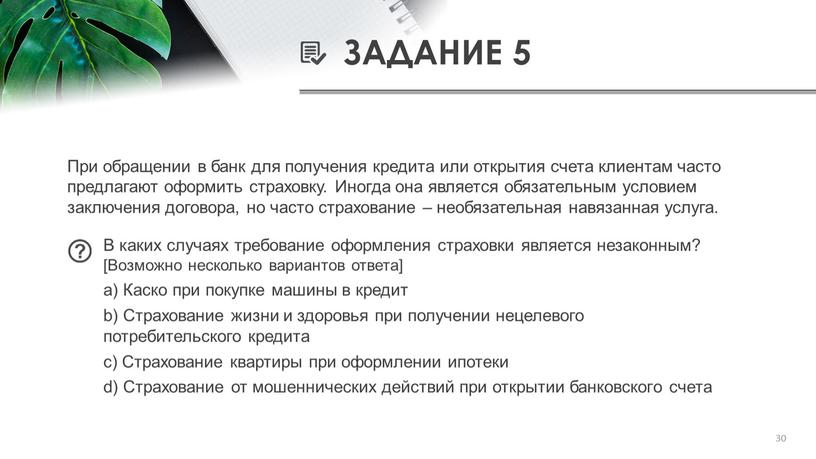 ЗАДАНИЕ 5

При обращении в банк для получения кредита или открытия счета клиентам часто предлагают оформить страховку. Иногда она является обязательным условием заключения договора, но часто страхование – необязательная навязанная услуга.

В каких случаях требование оформления страховки является незаконным? [Возможно несколько вариантов ответа]

a) Каско при покупке машины в кредит

b) Страхование жизни и здоровья при получении нецелевого потребительского кредита

c) Страхование квартиры при оформлении ипотеки

d) Страхование от мошеннических действий при открытии банковского счета

30